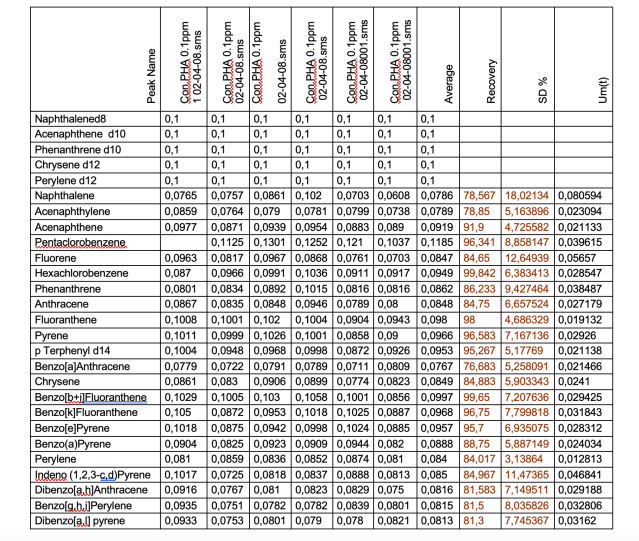 | Peak Name | Con PHA 0.1ppm 1 02-04-08.sms | Con PHA 0.1ppm 02-04-08.sms | Con PHA 0.1ppm 02-04-08.sms | Con PHA 0.1ppm 02-04-08.sms | Con PHA 0.1ppm 02-04-08001.sms | Con PHA 0.1ppm 02-04-08001.sms | Average | Recovery | SD % | Um(t) |
|---|---|---|---|---|---|---|---|---|---|---|
| Naphthalened8 | 0,1 | 0,1 | 0,1 | 0,1 | 0,1 | 0,1 | 0,1 | | | |
| Acenaphthene d10 | 0,1 | 0,1 | 0,1 | 0,1 | 0,1 | 0,1 | 0,1 | | | |
| Phenanthrene d10 | 0,1 | 0,1 | 0,1 | 0,1 | 0,1 | 0,1 | 0,1 | | | |
| Chrysene d12 | 0,1 | 0,1 | 0,1 | 0,1 | 0,1 | 0,1 | 0,1 | | | |
| Perylene d12 | 0,1 | 0,1 | 0,1 | 0,1 | 0,1 | 0,1 | 0,1 | | | |
| Naphthalene | 0,0765 | 0,0757 | 0,0861 | 0,102 | 0,0703 | 0,0608 | 0,0786 | 78,567 | 18,02134 | 0,080594 |
| Acenaphthylene | 0,0859 | 0,0764 | 0,079 | 0,0781 | 0,0799 | 0,0738 | 0,0789 | 78,85 | 5,163896 | 0,023094 |
| Acenaphthene | 0,0977 | 0,0871 | 0,0939 | 0,0954 | 0,0883 | 0,089 | 0,0919 | 91,9 | 4,725582 | 0,021133 |
| Pentaclorobenzene | | 0,1125 | 0,1301 | 0,1252 | 0,121 | 0,1037 | 0,1185 | 96,341 | 8,858147 | 0,039615 |
| Fluorene | 0,0963 | 0,0817 | 0,0967 | 0,0868 | 0,0761 | 0,0703 | 0,0847 | 84,65 | 12,64939 | 0,05657 |
| Hexachlorobenzene | 0,087 | 0,0966 | 0,0991 | 0,1036 | 0,0911 | 0,0917 | 0,0949 | 99,842 | 6,383413 | 0,028547 |
| Phenanthrene | 0,0801 | 0,0834 | 0,0892 | 0,1015 | 0,0816 | 0,0816 | 0,0862 | 86,233 | 9,427464 | 0,038487 |
| Anthracene | 0,0867 | 0,0835 | 0,0848 | 0,0946 | 0,0789 | 0,08 | 0,0848 | 84,75 | 6,657524 | 0,027179 |
| Fluoranthene | 0,1008 | 0,1001 | 0,102 | 0,1004 | 0,0904 | 0,0943 | 0,098 | 98 | 4,686329 | 0,019132 |
| Pyrene | 0,1011 | 0,0999 | 0,1026 | 0,1001 | 0,0858 | 0,09 | 0,0966 | 96,583 | 7,167136 | 0,02926 |
| p Terphenyl d14 | 0,1004 | 0,0948 | 0,0968 | 0,0998 | 0,0872 | 0,0926 | 0,0953 | 95,267 | 5,17769 | 0,021138 |
| Benzo[a]Anthracene | 0,0779 | 0,0722 | 0,0791 | 0,0789 | 0,0711 | 0,0809 | 0,0767 | 76,683 | 5,258091 | 0,021466 |
| Chrysene | 0,0861 | 0,083 | 0,0906 | 0,0899 | 0,0774 | 0,0823 | 0,0849 | 84,883 | 5,903343 | 0,0241 |
| Benzo[b+j]Fluoranthene | 0,1029 | 0,1005 | 0,103 | 0,1058 | 0,1001 | 0,0856 | 0,0997 | 99,65 | 7,207636 | 0,029425 |
| Benzo[k]Fluoranthene | 0,105 | 0,0872 | 0,0953 | 0,1018 | 0,1025 | 0,0887 | 0,0968 | 96,75 | 7,799818 | 0,031843 |
| Benzo[e]Pyrene | 0,1018 | 0,0875 | 0,0942 | 0,0998 | 0,1024 | 0,0885 | 0,0957 | 95,7 | 6,935075 | 0,028312 |
| Benzo(a)Pyrene | 0,0904 | 0,0825 | 0,0923 | 0,0909 | 0,0944 | 0,082 | 0,0888 | 88,75 | 5,887149 | 0,024034 |
| Perylene | 0,081 | 0,0859 | 0,0836 | 0,0852 | 0,0874 | 0,081 | 0,084 | 84,017 | 3,13864 | 0,012813 |
| Indeno (1,2,3-c,d)Pyrene | 0,1017 | 0,0725 | 0,0818 | 0,0837 | 0,0888 | 0,0813 | 0,085 | 84,967 | 11,47365 | 0,046841 |
| Dibenzo[a,h]Anthracene | 0,0916 | 0,0767 | 0,081 | 0,0823 | 0,0829 | 0,075 | 0,0816 | 81,583 | 7,149511 | 0,029188 |
| Benzo[g,h,i]Perylene | 0,0935 | 0,0751 | 0,0782 | 0,0782 | 0,0839 | 0,0801 | 0,0815 | 81,5 | 8,035826 | 0,032806 |
| Dibenzo[a,l] pyrene | 0,0933 | 0,0753 | 0,0801 | 0,079 | 0,078 | 0,0821 | 0,0813 | 81,3 | 7,745367 | 0,03162 |